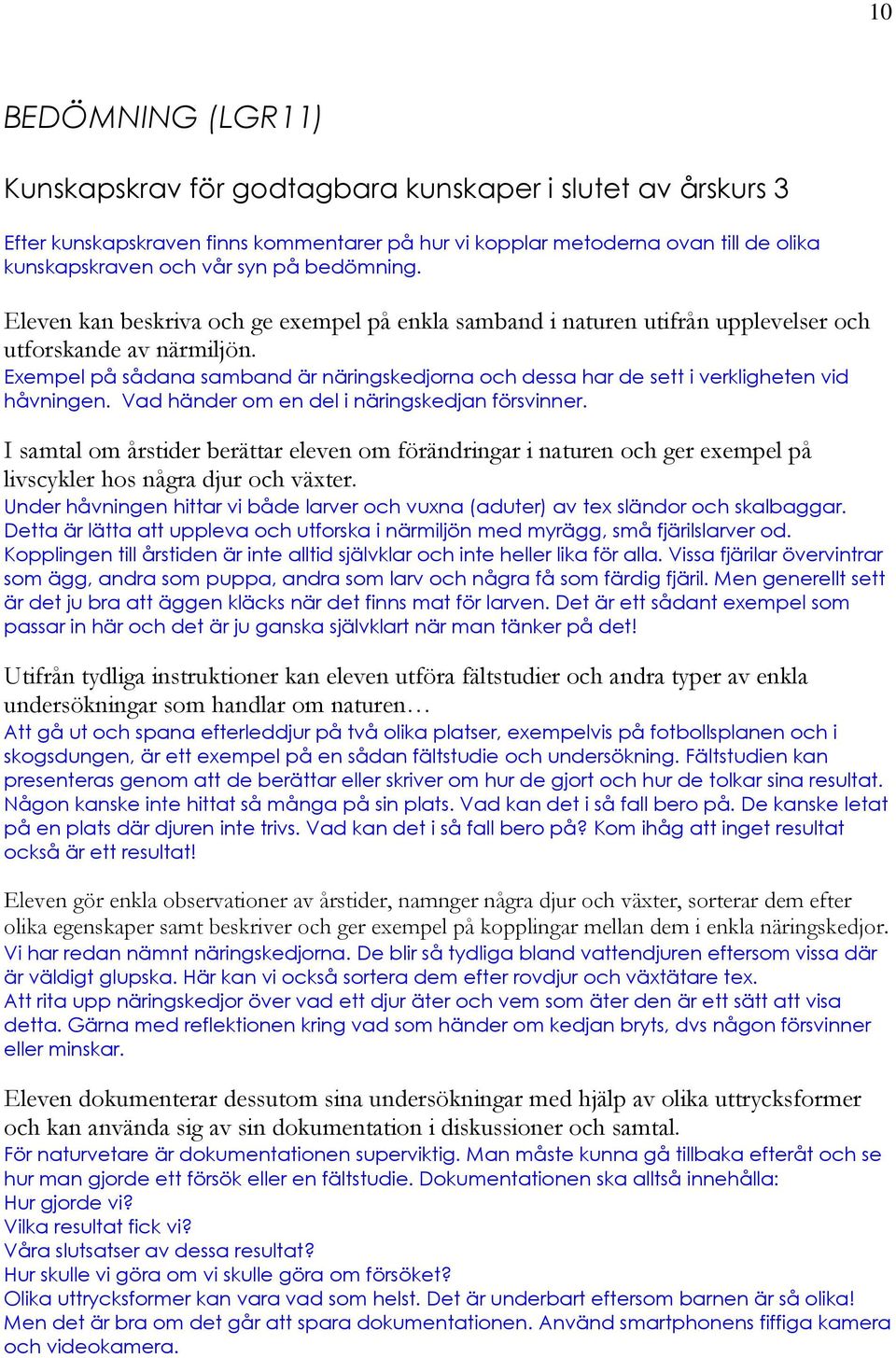 10

BEDÖMNING (LGR11)

Kunskapskrav för godtagbara kunskaper i slutet av årskurs 3

Efter kunskapskraven finns kommentarer på hur vi kopplar metoderna ovan till de olika kunskapskraven och vår syn på bedömning.

Eleven kan beskriva och ge exempel på enkla samband i naturen utifrån upplevelser och utforskande av närmiljön.
Exempel på sådana samband är näringskedjorna och dessa har de sett i verkligheten vid håvningen. Vad händer om en del i näringskedjan försvinner.

I samtal om årstider berättar eleven om förändringar i naturen och ger exempel på livscykler hos några djur och växter.
Under håvningen hittar vi både larver och vuxna (aduter) av tex sländor och skalbaggar. Detta är lätta att uppleva och utforska i närmiljön med myrägg, små fjärilslarver od. Kopplingen till årstiden är inte alltid självklar och inte heller lika för alla. Vissa fjärilar övervintrar som ägg, andra som puppa, andra som larv och några få som färdig fjäril. Men generellt sett är det ju bra att äggen kläcks när det finns mat för larven. Det är ett sådant exempel som passar in här och det är ju ganska självklart när man tänker på det!

Utifrån tydliga instruktioner kan eleven utföra fältstudier och andra typer av enkla undersökningar som handlar om naturen…
Att gå ut och spana efterleddjur på två olika platser, exempelvis på fotbollsplanen och i skogsdungen, är ett exempel på en sådan fältstudie och undersökning. Fältstudien kan presenteras genom att de berättar eller skriver om hur de gjort och hur de tolkar sina resultat. Någon kanske inte hittat så många på sin plats. Vad kan det i så fall bero på. De kanske letat på en plats där djuren inte trivs. Vad kan det i så fall bero på? Kom ihåg att inget resultat också är ett resultat!

Eleven gör enkla observationer av årstider, namnger några djur och växter, sorterar dem efter olika egenskaper samt beskriver och ger exempel på kopplingar mellan dem i enkla näringskedjor.
Vi har redan nämnt näringskedjorna. De blir så tydliga bland vattendjuren eftersom vissa där är väldigt glupska. Här kan vi också sortera dem efter rovdjur och växtätare tex.
Att rita upp näringskedjor över vad ett djur äter och vem som äter den är ett sätt att visa detta. Gärna med reflektionen kring vad som händer om kedjan bryts, dvs någon försvinner eller minskar.

Eleven dokumenterar dessutom sina undersökningar med hjälp av olika uttrycksformer och kan använda sig av sin dokumentation i diskussioner och samtal.
För naturvetare är dokumentationen superviktig. Man måste kunna gå tillbaka efteråt och se hur man gjorde ett försök eller en fältstudie. Dokumentationen ska alltså innehålla:
Hur gjorde vi?
Vilka resultat fick vi?
Våra slutsatser av dessa resultat?
Hur skulle vi göra om vi skulle göra om försöket?
Olika uttrycksformer kan vara vad som helst. Det är underbart eftersom barnen är så olika! Men det är bra om det går att spara dokumentationen. Använd smartphonens fiffiga kamera och videokamera.